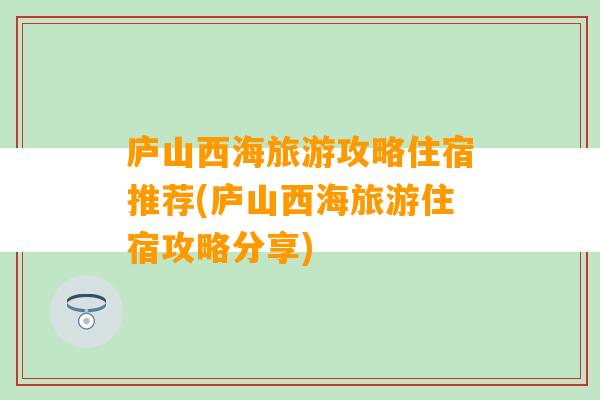 庐山西海旅游攻略住宿推荐(庐山西海旅游住宿攻略分享)